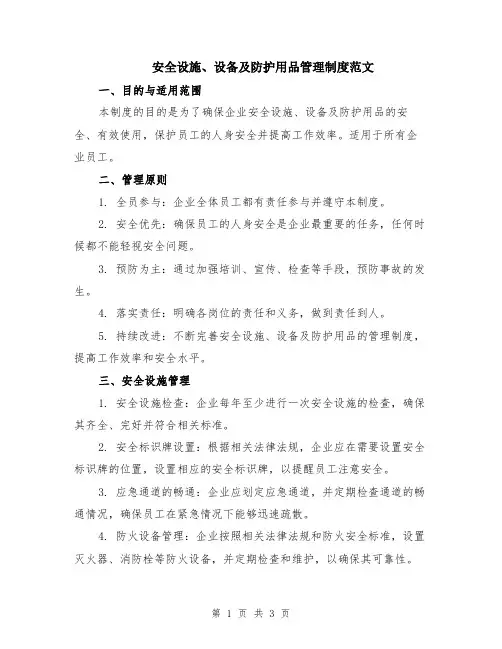 安全设施、设备及防护用品管理制度范文

一、目的与适用范围

本制度的目的是为了确保企业安全设施、设备及防护用品的安全、有效使用，保护员工的人身安全并提高工作效率。适用于所有企业员工。

二、管理原则

1. 全员参与：企业全体员工都有责任参与并遵守本制度。

2. 安全优先：确保员工的人身安全是企业最重要的任务，任何时候都不能轻视安全问题。

3. 预防为主：通过加强培训、宣传、检查等手段，预防事故的发生。

4. 落实责任：明确各岗位的责任和义务，做到责任到人。

5. 持续改进：不断完善安全设施、设备及防护用品的管理制度，提高工作效率和安全水平。

三、安全设施管理

1. 安全设施检查：企业每年至少进行一次安全设施的检查，确保其齐全、完好并符合相关标准。

2. 安全标识牌设置：根据相关法律法规，企业应在需要设置安全标识牌的位置，设置相应的安全标识牌，以提醒员工注意安全。

3. 应急通道的畅通：企业应划定应急通道，并定期检查通道的畅通情况，确保员工在紧急情况下能够迅速疏散。

4. 防火设备管理：企业按照相关法律法规和防火安全标准，设置灭火器、消防栓等防火设备，并定期检查和维护，以确保其可靠性。

第 1 页 共 3 页